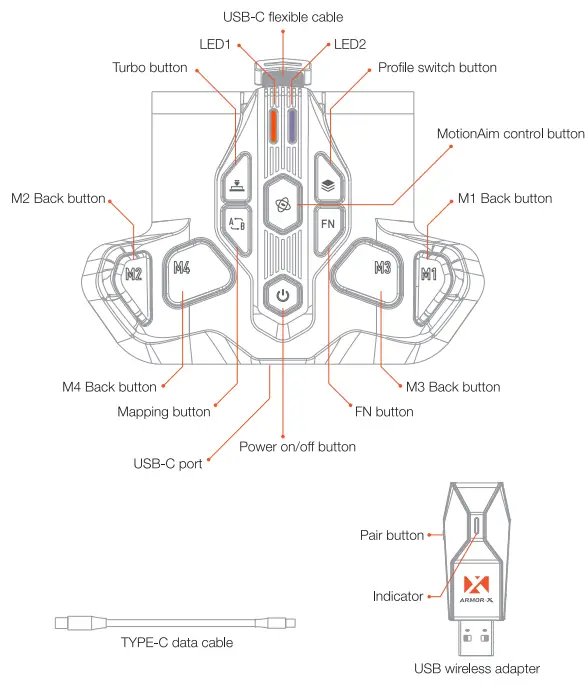 USB-C flexible cable
LED1
LED2
Turbo button
Profile switch button
MotionAim control button
M2 Back button
M1 Back button
A B
FN
M2
M4
M3
M1
M4 Back button
M3 Back button
Mapping button
FN button
Power on/off button
USB-C port
Pair button
Indicator
ARMOR-X
TYPE-C data cable
USB wireless adapter